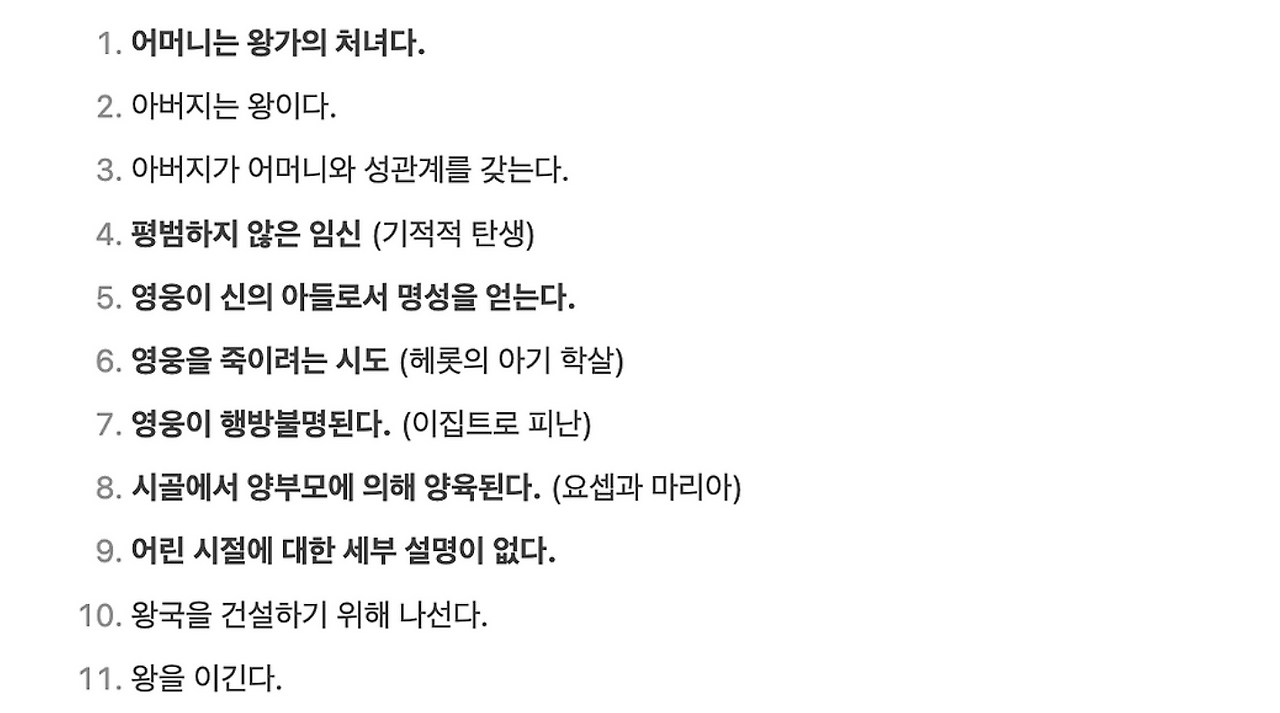 1. 어머니는 왕가의 처녀다.
2. 아버지는 왕이다.
3. 아버지가 어머니와 성관계를 갖는다.
4. 평범하지 않은 임신 (기적적 탄생)
5. 영웅이 신의 아들로서 명성을 얻는다.
6. 영웅을 죽이려는 시도 (헤롯의 아기 학살)
7. 영웅이 행방불명된다. (이집트로 피난)
8. 시골에서 양부모에 의해 양육된다. (요셉과 마리아)
9. 어린 시절에 대한 세부 설명이 없다.
10. 왕국을 건설하기 위해 나선다.
11. 왕을 이긴다.